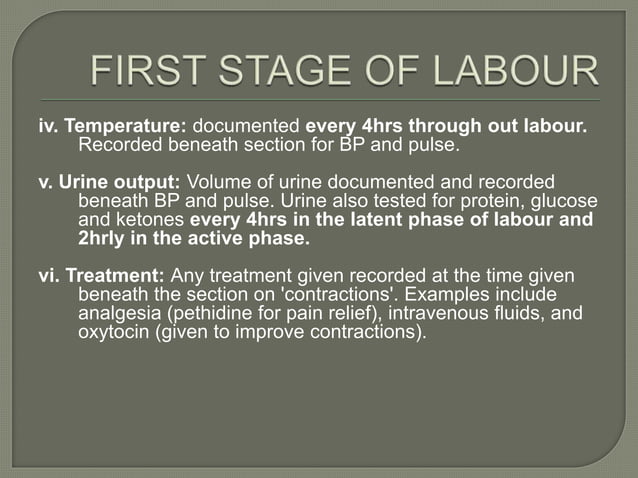 FIRST STAGE OF LABOUR

iv. Temperature: documented every 4hrs through out labour. Recorded beneath section for BP and pulse.

v. Urine output: Volume of urine documented and recorded beneath BP and pulse. Urine also tested for protein, glucose and ketones every 4hrs in the latent phase of labour and 2hrly in the active phase.

vi. Treatment: Any treatment given recorded at the time given beneath the section on 'contractions'. Examples include analgesia (pethidine for pain relief), intravenous fluids, and oxytocin (given to improve contractions).